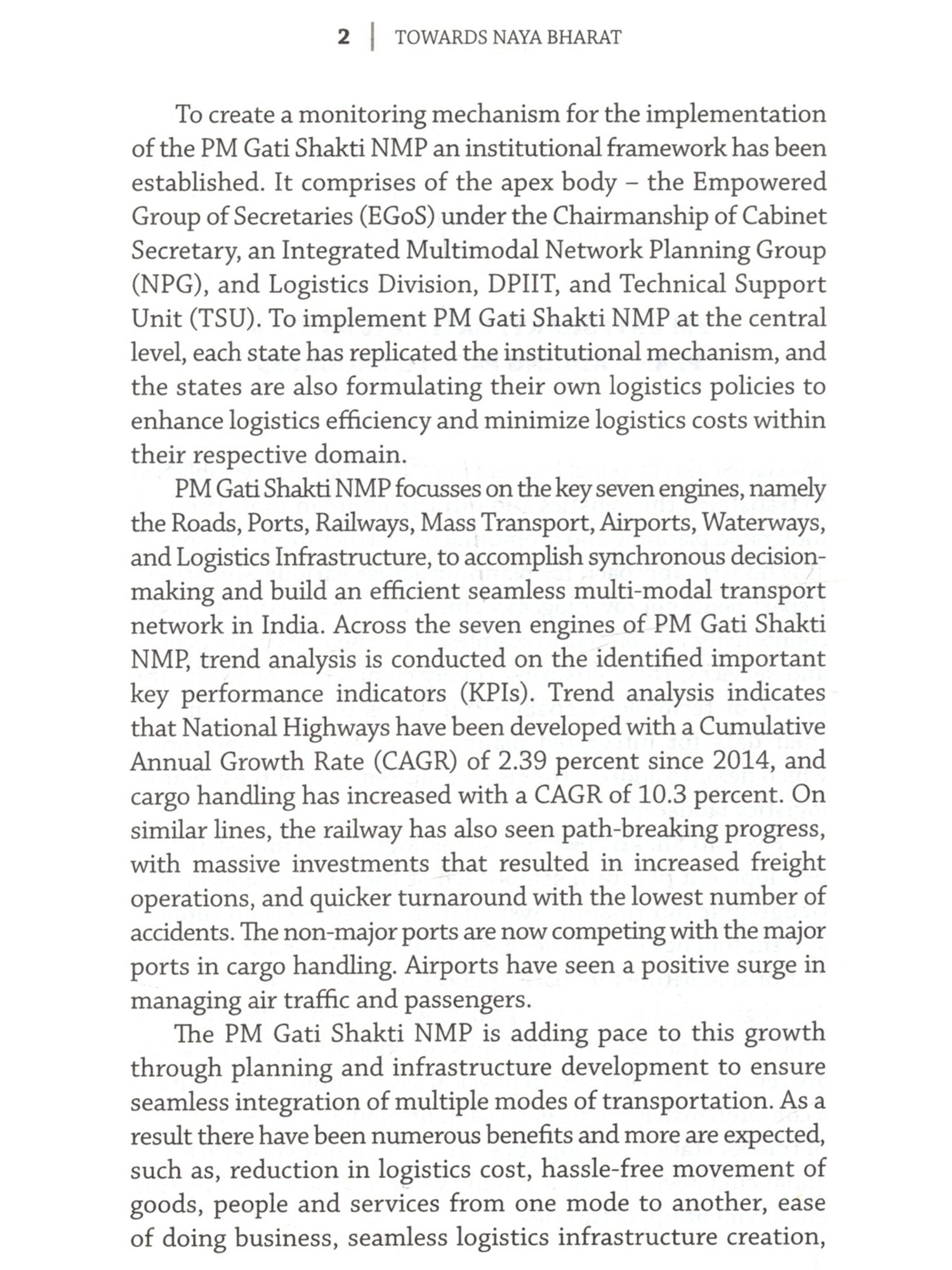 2 | TOWARDS NAYA BHARAT

To create a monitoring mechanism for the implementation of the PM Gati Shakti NMP an institutional framework has been established. It comprises of the apex body – the Empowered Group of Secretaries (EGoS) under the Chairmanship of Cabinet Secretary, an Integrated Multimodal Network Planning Group (NPG), and Logistics Division, DPIIT, and Technical Support Unit (TSU). To implement PM Gati Shakti NMP at the central level, each state has replicated the institutional mechanism, and the states are also formulating their own logistics policies to enhance logistics efficiency and minimize logistics costs within their respective domain.

PM Gati Shakti NMP focusses on the key seven engines, namely the Roads, Ports, Railways, Mass Transport, Airports, Waterways, and Logistics Infrastructure, to accomplish synchronous decision-making and build an efficient seamless multi-modal transport network in India. Across the seven engines of PM Gati Shakti NMP, trend analysis is conducted on the identified important key performance indicators (KPIs). Trend analysis indicates that National Highways have been developed with a Cumulative Annual Growth Rate (CAGR) of 2.39 percent since 2014, and cargo handling has increased with a CAGR of 10.3 percent. On similar lines, the railway has also seen path-breaking progress, with massive investments that resulted in increased freight operations, and quicker turnaround with the lowest number of accidents. The non-major ports are now competing with the major ports in cargo handling. Airports have seen a positive surge in managing air traffic and passengers.

The PM Gati Shakti NMP is adding pace to this growth through planning and infrastructure development to ensure seamless integration of multiple modes of transportation. As a result there have been numerous benefits and more are expected, such as, reduction in logistics cost, hassle-free movement of goods, people and services from one mode to another, ease of doing business, seamless logistics infrastructure creation,